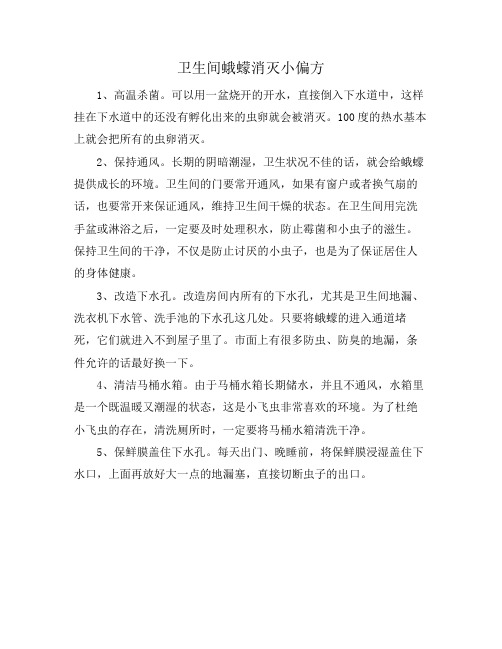 卫生间蛾蠓消灭小偏方

1、高温杀菌。可以用一盆烧开的开水，直接倒入下水道中，这样挂在下水道中的还没有孵化出来的虫卵就会被消灭。100度的热水基本上就会把所有的虫卵消灭。

2、保持通风。长期的阴暗潮湿，卫生状况不佳的话，就会给蛾蠓提供成长的环境。卫生间的门要常开通风，如果有窗户或者换气扇的话，也要常开来保证通风，维持卫生间干燥的状态。在卫生间用完洗手盆或淋浴之后，一定要及时处理积水，防止霉菌和小虫子的滋生。保持卫生间的干净，不仅是防止讨厌的小虫子，也是为了保证居住人的身体健康。

3、改造下水孔。改造房间内所有的下水孔，尤其是卫生间地漏、洗衣机下水管、洗手池的下水孔这几处。只要将蛾蠓的进入通道堵死，它们就进入不到屋子里了。市面上有很多防虫、防臭的地漏，条件允许的话最好换一下。

4、清洁马桶水箱。由于马桶水箱长期储水，并且不通风，水箱里是一个既温暖又潮湿的状态，这是小飞虫非常喜欢的环境。为了杜绝小飞虫的存在，清洗厕所时，一定要将马桶水箱清洗干净。

5、保鲜膜盖住下水孔。每天出门、晚睡前，将保鲜膜浸湿盖住下水口，上面再放好大一点的地漏塞，直接切断虫子的出口。